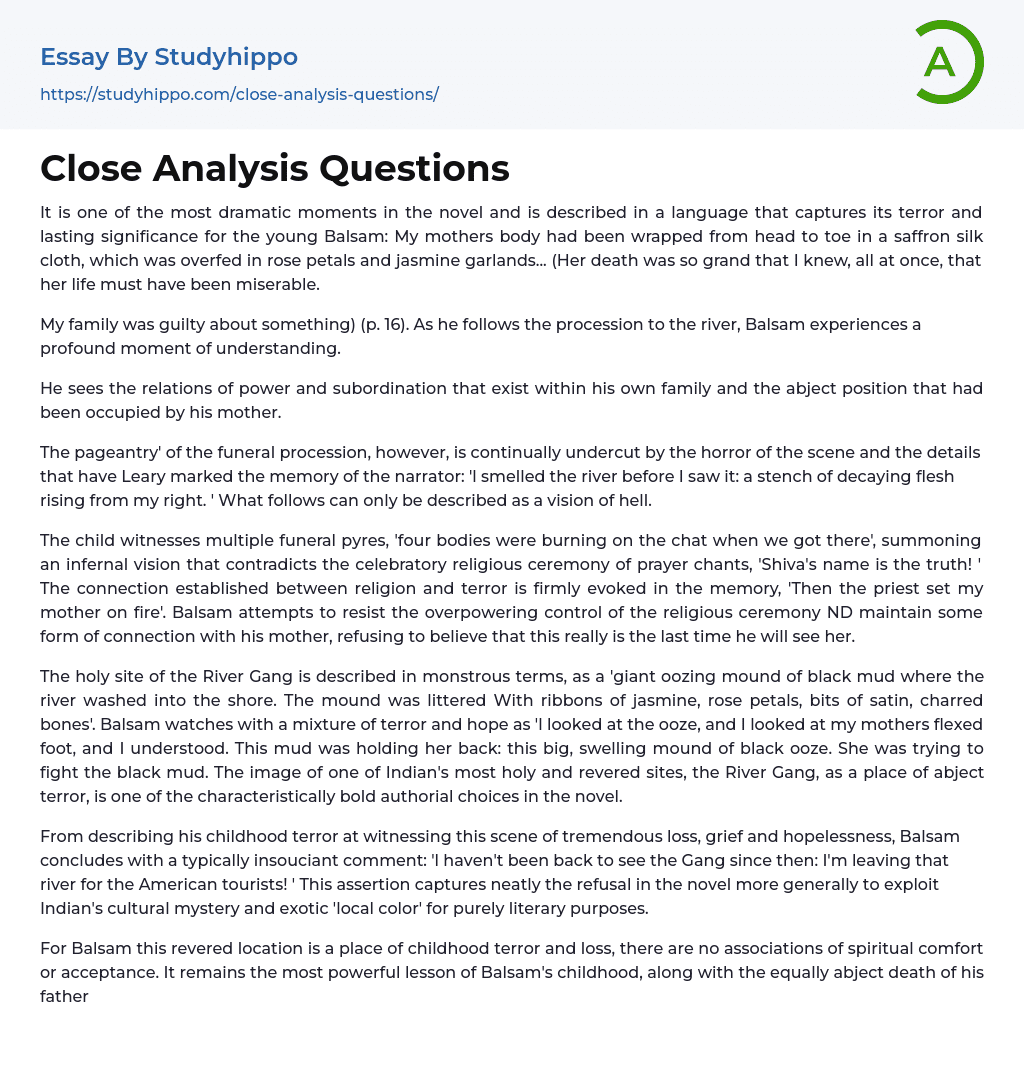 Essay By Studyhippo
https://studyhippo.com/close-analysis-questions/

A

Close Analysis Questions

It is one of the most dramatic moments in the novel and is described in a language that captures its terror and lasting significance for the young Balsam: My mothers body had been wrapped from head to toe in a saffron silk cloth, which was overfed in rose petals and jasmine garlands... (Her death was so grand that I knew, all at once, that her life must have been miserable.

My family was guilty about something) (p. 16). As he follows the procession to the river, Balsam experiences a profound moment of understanding.

He sees the relations of power and subordination that exist within his own family and the abject position that had been occupied by his mother.

The pageantry' of the funeral procession, however, is continually undercut by the horror of the scene and the details that have Leary marked the memory of the narrator: 'I smelled the river before I saw it: a stench of decaying flesh rising from my right. ' What follows can only be described as a vision of hell.

The child witnesses multiple funeral pyres, 'four bodies were burning on the chat when we got there', summoning an infernal vision that contradicts the celebratory religious ceremony of prayer chants, 'Shiva's name is the truth! ' The connection established between religion and terror is firmly evoked in the memory, 'Then the priest set my mother on fire'. Balsam attempts to resist the overpowering control of the religious ceremony ND maintain some form of connection with his mother, refusing to believe that this really is the last time he will see her.

The holy site of the River Gang is described in monstrous terms, as a 'giant oozing mound of black mud where the river washed into the shore. The mound was littered With ribbons of jasmine, rose petals, bits of satin, charred bones'. Balsam watches with a mixture of terror and hope as 'I looked at the ooze, and I looked at my mothers flexed foot, and I understood. This mud was holding her back: this big, swelling mound of black ooze. She was trying to fight the black mud. The image of one of Indian's most holy and revered sites, the River Gang, as a place of abject terror, is one of the characteristically bold authorial choices in the novel.

From describing his childhood terror at witnessing this scene of tremendous loss, grief and hopelessness, Balsam concludes with a typically insouciant comment: 'I haven't been back to see the Gang since then: I'm leaving that river for the American tourists! ' This assertion captures neatly the refusal in the novel more generally to exploit Indian's cultural mystery and exotic 'local color' for purely literary purposes.

For Balsam this revered location is a place of childhood terror and loss, there are no associations of spiritual comfort or acceptance. It remains the most powerful lesson of Balsam's childhood, along with the equally abject death of his father